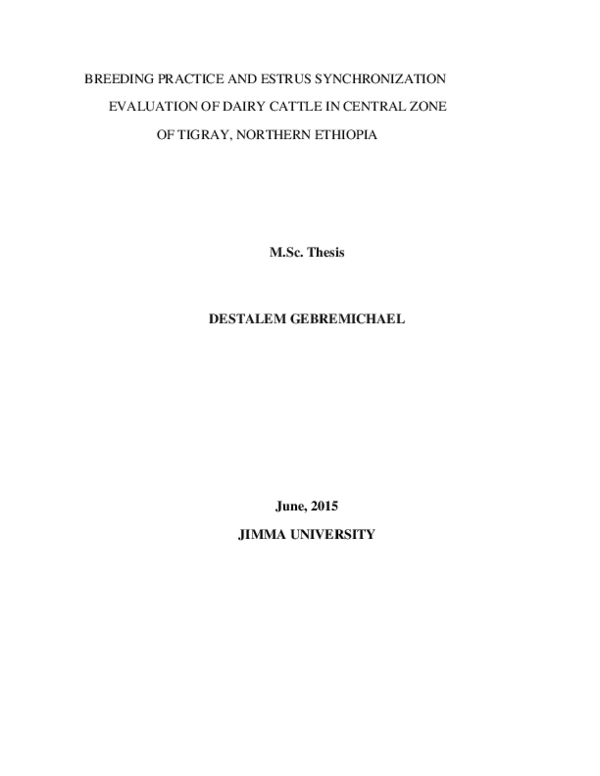 BREEDING PRACTICE AND ESTRUS SYNCHRONIZATION EVALUATION OF DAIRY CATTLE IN CENTRAL ZONE OF TIGRAY, NORTHERN ETHIOPIA

M.Sc. Thesis

DESTALEM GEBREMICHAEL

June, 2015

JIMMA UNIVERSITY